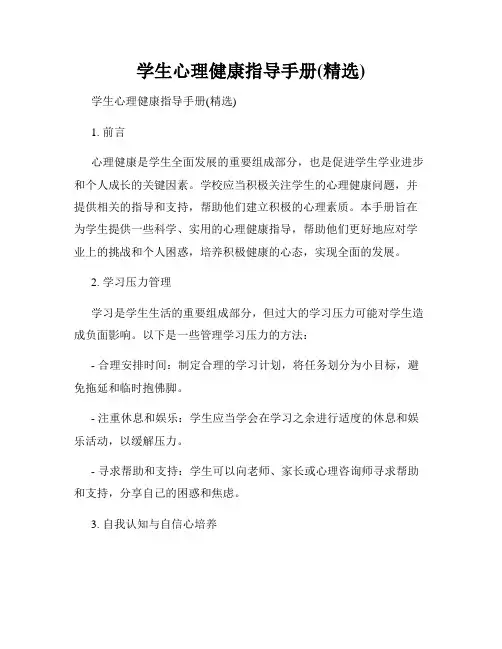 学生心理健康指导手册(精选)

学生心理健康指导手册(精选)

1. 前言

心理健康是学生全面发展的重要组成部分，也是促进学生学业进步和个人成长的关键因素。学校应当积极关注学生的心理健康问题，并提供相关的指导和支持，帮助他们建立积极的心理素质。本手册旨在为学生提供一些科学、实用的心理健康指导，帮助他们更好地应对学业上的挑战和个人困惑，培养积极健康的心态，实现全面的发展。

2. 学习压力管理

学习是学生生活的重要组成部分，但过大的学习压力可能对学生造成负面影响。以下是一些管理学习压力的方法：

- 合理安排时间：制定合理的学习计划，将任务划分为小目标，避免拖延和临时抱佛脚。

- 注重休息和娱乐：学生应当学会在学习之余进行适度的休息和娱乐活动，以缓解压力。

- 寻求帮助和支持：学生可以向老师、家长或心理咨询师寻求帮助和支持，分享自己的困惑和焦虑。

3. 自我认知与自信心培养